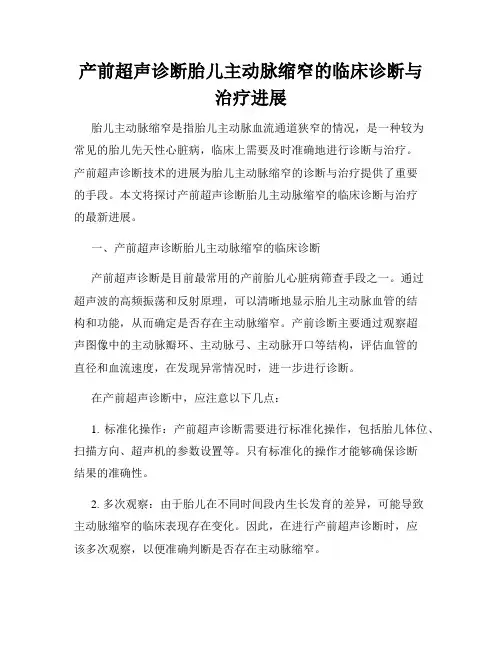 产前超声诊断胎儿主动脉缩窄的临床诊断与治疗进展

胎儿主动脉缩窄是指胎儿主动脉血流通道狭窄的情况，是一种较为常见的胎儿先天性心脏病，临床上需要及时准确地进行诊断与治疗。产前超声诊断技术的进展为胎儿主动脉缩窄的诊断与治疗提供了重要的手段。本文将探讨产前超声诊断胎儿主动脉缩窄的临床诊断与治疗的最新进展。

一、产前超声诊断胎儿主动脉缩窄的临床诊断

产前超声诊断是目前最常用的产前胎儿心脏病筛查手段之一。通过超声波的高频振荡和反射原理，可以清晰地显示胎儿主动脉血管的结构和功能，从而确定是否存在主动脉缩窄。产前诊断主要通过观察超声图像中的主动脉瓣环、主动脉弓、主动脉开口等结构，评估血管的直径和血流速度，在发现异常情况时，进一步进行诊断。

在产前超声诊断中，应注意以下几点：

1. 标准化操作：产前超声诊断需要进行标准化操作，包括胎儿体位、扫描方向、超声机的参数设置等。只有标准化的操作才能够确保诊断结果的准确性。

2. 多次观察：由于胎儿在不同时间段内生长发育的差异，可能导致主动脉缩窄的临床表现存在变化。因此，在进行产前超声诊断时，应该多次观察，以便准确判断是否存在主动脉缩窄。